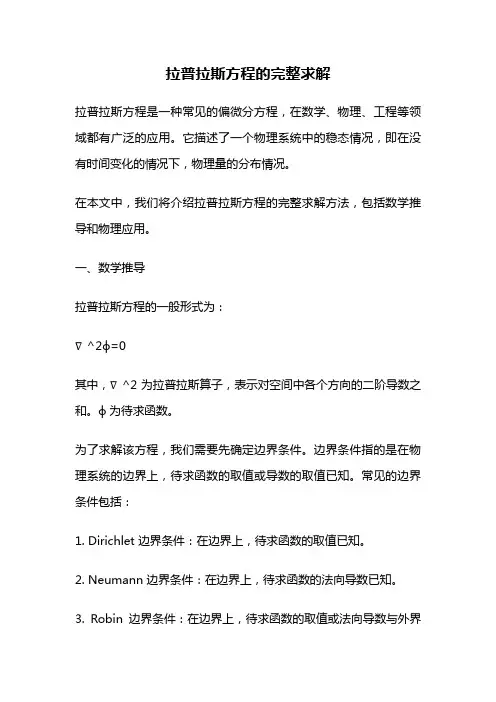 拉普拉斯方程的完整求解

拉普拉斯方程是一种常见的偏微分方程，在数学、物理、工程等领域都有广泛的应用。它描述了一个物理系统中的稳态情况，即在没有时间变化的情况下，物理量的分布情况。

在本文中，我们将介绍拉普拉斯方程的完整求解方法，包括数学推导和物理应用。

一、数学推导

拉普拉斯方程的一般形式为：

∇ ^2ϕ=0

其中，∇ ^2 为拉普拉斯算子，表示对空间中各个方向的二阶导数之和。ϕ 为待求函数。

为了求解该方程，我们需要先确定边界条件。边界条件指的是在物理系统的边界上，待求函数的取值或导数的取值已知。常见的边界条件包括：

1. Dirichlet 边界条件：在边界上，待求函数的取值已知。

2. Neumann 边界条件：在边界上，待求函数的法向导数已知。

3. Robin 边界条件：在边界上，待求函数的取值或法向导数与外界